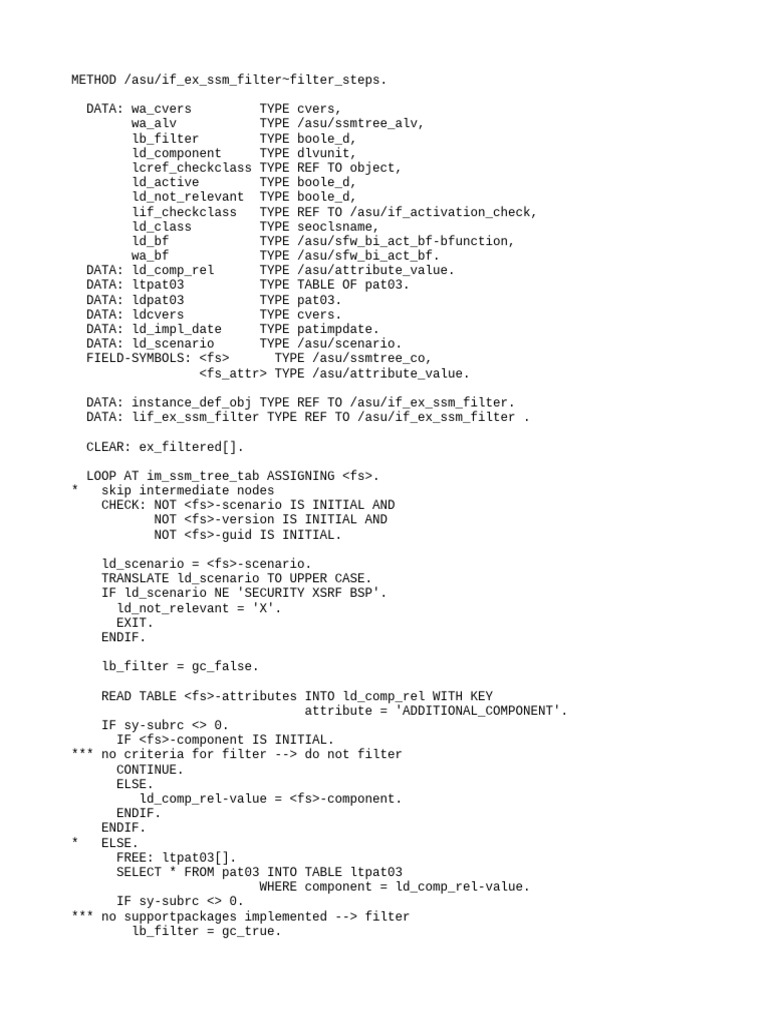 METHOD /asu/if_ex_ssm_filter~filter_steps.

  DATA: wa_cvers         TYPE cvers,
        wa_alv           TYPE /asu/ssmtree_alv,
        lb_filter        TYPE boole_d,
        ld_component     TYPE dlvunit,
        lcref_checkclass TYPE REF TO object,
        ld_active        TYPE boole_d,
        ld_not_relevant  TYPE boole_d,
        lif_checkclass   TYPE REF TO /asu/if_activation_check,
        ld_class         TYPE seoclsname,
        ld_bf            TYPE /asu/sfw_bi_act_bf-bfunction,
        wa_bf            TYPE /asu/sfw_bi_act_bf.
  DATA: ld_comp_rel      TYPE /asu/attribute_value.
  DATA: ltpat03          TYPE TABLE OF pat03.
  DATA: ldpat03          TYPE pat03.
  DATA: ldcvers          TYPE cvers.
  DATA: ld_impl_date     TYPE patimpdate.
  DATA: ld_scenario      TYPE /asu/scenario.
  FIELD-SYMBOLS: <fs>      TYPE /asu/ssmtree_co,
                 <fs_attr> TYPE /asu/attribute_value.

  DATA: instance_def_obj TYPE REF TO /asu/if_ex_ssm_filter.
  DATA: lif_ex_ssm_filter TYPE REF TO /asu/if_ex_ssm_filter .

  CLEAR: ex_filtered[].

  LOOP AT im_ssm_tree_tab ASSIGNING <fs>.
*   skip intermediate nodes
    CHECK: NOT <fs>-scenario IS INITIAL AND
           NOT <fs>-version IS INITIAL AND
           NOT <fs>-guid IS INITIAL.

    ld_scenario = <fs>-scenario.
    TRANSLATE ld_scenario TO UPPER CASE.
    IF ld_scenario NE 'SECURITY XSRF BSP'.
      ld_not_relevant = 'X'.
      EXIT.
    ENDIF.

    lb_filter = gc_false.

    READ TABLE <fs>-attributes INTO ld_comp_rel WITH KEY
                              attribute = 'ADDITIONAL_COMPONENT'.
    IF sy-subrc <> 0.
      IF <fs>-component IS INITIAL.
*** no criteria for filter --> do not filter
      CONTINUE.
      ELSE.
         ld_comp_rel-value = <fs>-component.
      ENDIF.
    ENDIF.
*   ELSE.
      FREE: ltpat03[].
      SELECT * FROM pat03 INTO TABLE ltpat03
                        WHERE component = ld_comp_rel-value.
      IF sy-subrc <> 0.
*** no supportpackages implemented --> filter
        lb_filter = gc_true.